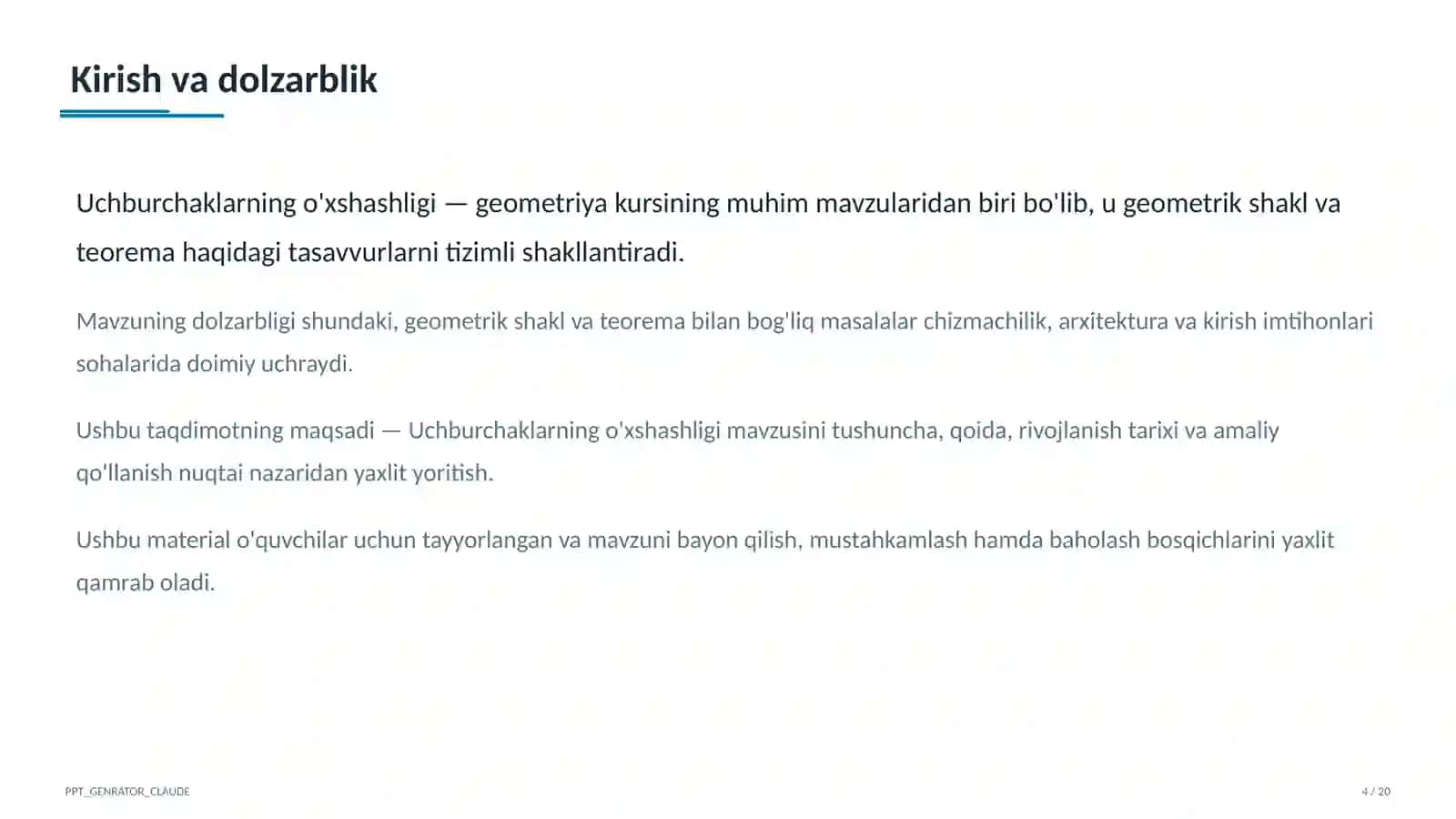 Kirish va dolzarblik

Uchburchaklarning o'xshashligi — geometriya kursining muhim mavzularidan biri bo'lib, u geometrik shakl va teorema haqidagi tasavvurlarni tizimli shakllantiradi.

Mavzuning dolzarbligi shundaki, geometrik shakl va teorema bilan bog'liq masalalar chizmachilik, arxitektura va kirish imtihonlari sohalarida doimiy uchraydi.

Ushbu taqdimotning maqsadi — Uchburchaklarning o'xshashligi mavzusini tushuncha, qoida, rivojlanish tarixi va amaliy qo'llanish nuqtai nazaridan yaxlit yoritish.

Ushbu material o'quvchilar uchun tayyorlangan va mavzuni bayon qilish, mustahkamlash hamda baholash bosqichlarini yaxlit qamrab oladi.

PPT_GENRATOR_CLAUDE

4 / 20